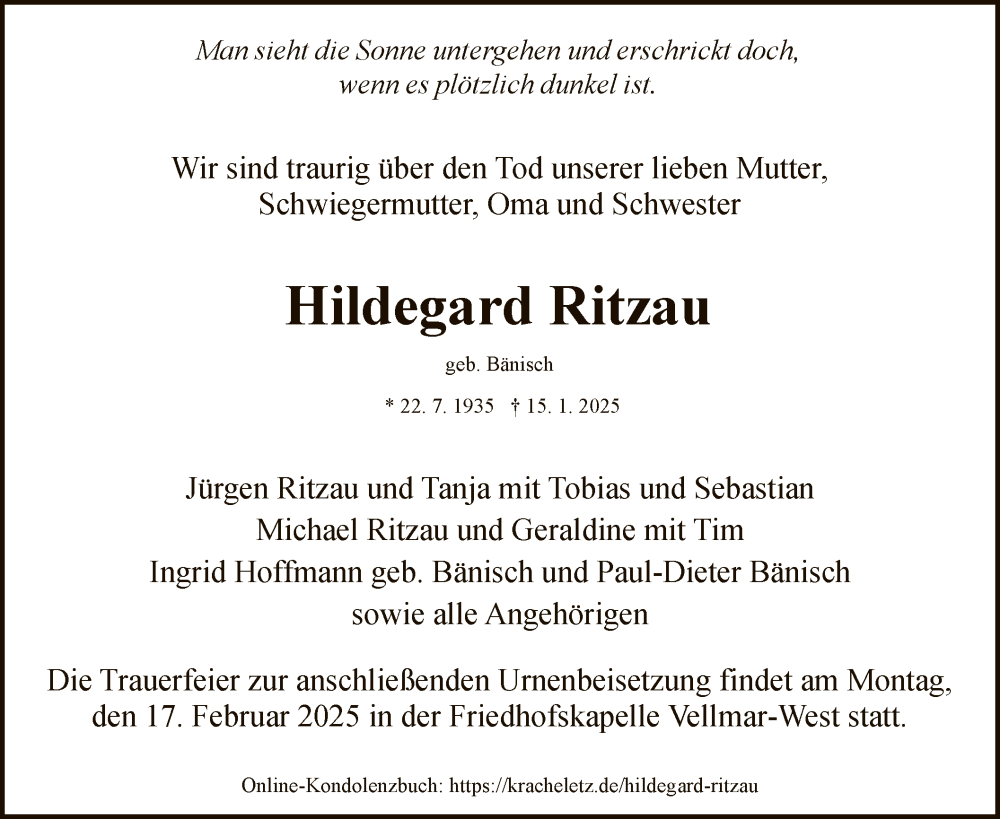 Man sieht die Sonne untergehen und erschrickt doch, wenn es plötzlich dunkel ist.

Wir sind traurig über den Tod unserer lieben Mutter, Schwiegermutter, Oma und Schwester

Hildegard Ritzau

geb. Bänisch

* 22. 7. 1935 † 15. 1. 2025

Jürgen Ritzau und Tanja mit Tobias und Sebastian
Michael Ritzau und Geraldine mit Tim
Ingrid Hoffmann geb. Bänisch und Paul-Dieter Bänisch
sowie alle Angehörigen

Die Trauerfeier zur anschließenden Urnenbeisetzung findet am Montag, den 17. Februar 2025 in der Friedhofskapelle Vellmar-West statt.

Online-Kondolenzbuch: https://kracheletz.de/hildegard-ritzau